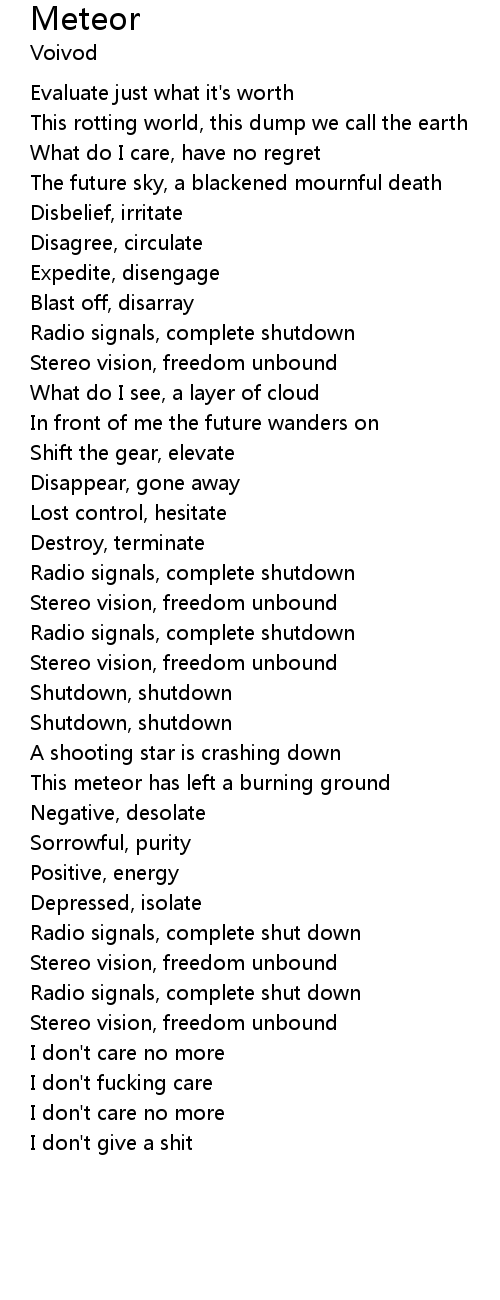 Meteor
Voivod

Evaluate just what it's worth
This rotting world, this dump we call the earth
What do I care, have no regret
The future sky, a blackened mournful death
Disbelief, irritate
Disagree, circulate
Expedite, disengage
Blast off, disarray
Radio signals, complete shutdown
Stereo vision, freedom unbound
What do I see, a layer of cloud
In front of me the future wanders on
Shift the gear, elevate
Disappear, gone away
Lost control, hesitate
Destroy, terminate
Radio signals, complete shutdown
Stereo vision, freedom unbound
Radio signals, complete shutdown
Stereo vision, freedom unbound
Shutdown, shutdown
Shutdown, shutdown
A shooting star is crashing down
This meteor has left a burning ground
Negative, desolate
Sorrowful, purity
Positive, energy
Depressed, isolate
Radio signals, complete shut down
Stereo vision, freedom unbound
Radio signals, complete shut down
Stereo vision, freedom unbound
I don't care no more
I don't fucking care
I don't care no more
I don't give a shit